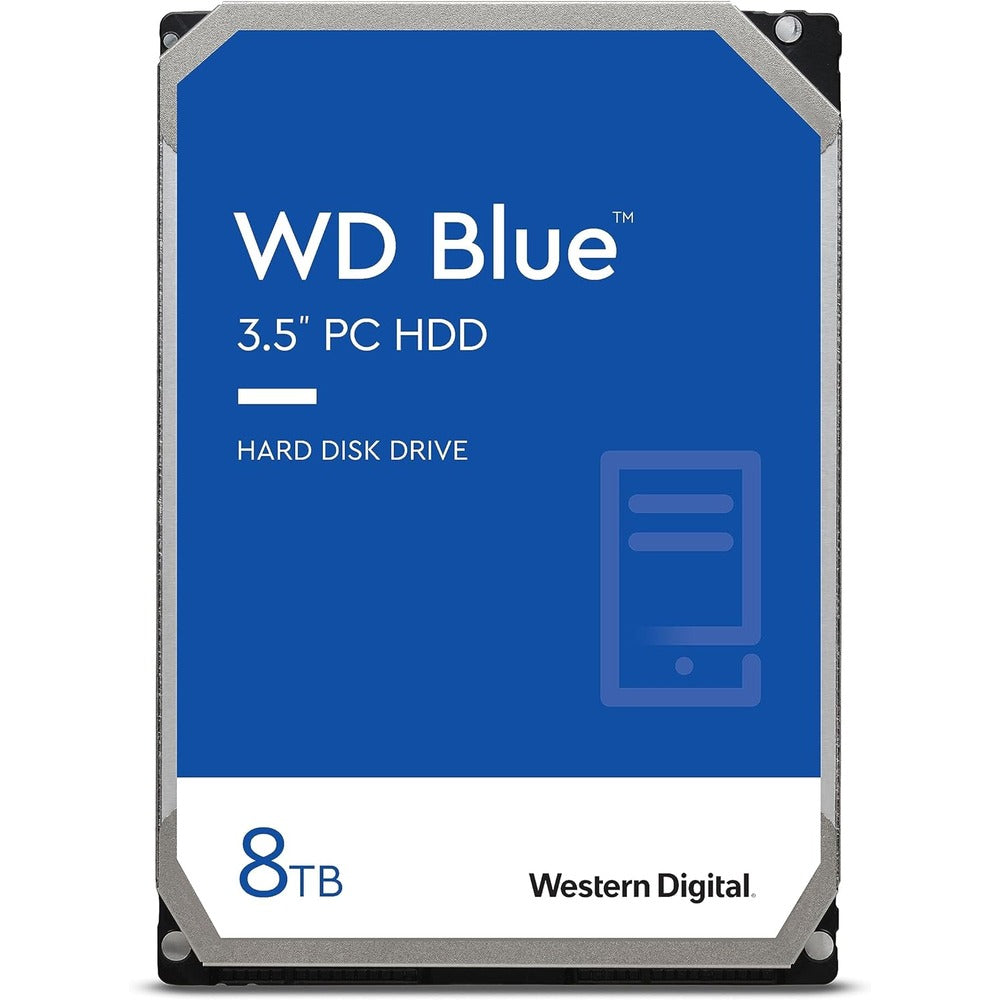 WD Blue™

3.5" PC HDD

HARD DISK DRIVE

8TB

Western Digital.